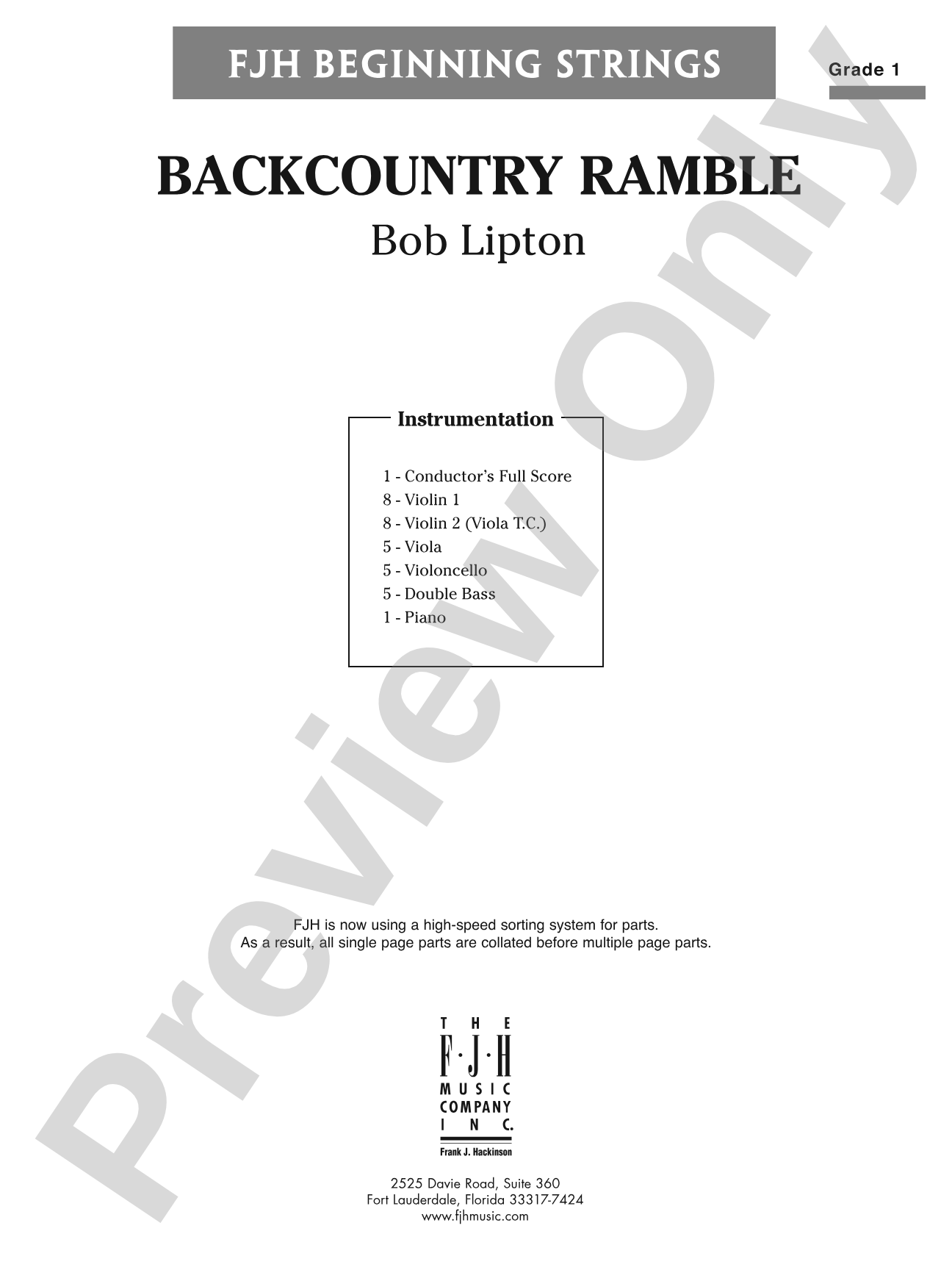 FJH BEGINNING STRINGS

Grade 1

BACKCOUNTRY RAMBLE

Bob Lipton

Instrumentation

1 - Conductor's Full Score
8 - Violin 1
8 - Violin 2 (Viola T.C.)
5 - Viola
5 - Violoncello
5 - Double Bass
1 - Piano

FJH is now using a high-speed sorting system for parts.
As a result, all single page parts are collated before multiple page parts.

THE F·J·H MUSIC COMPANY INC.
Frank J. Hackinson

2525 Davie Road, Suite 360
Fort Lauderdale, Florida 33317-7424
www.fjhmusic.com

Preview Only